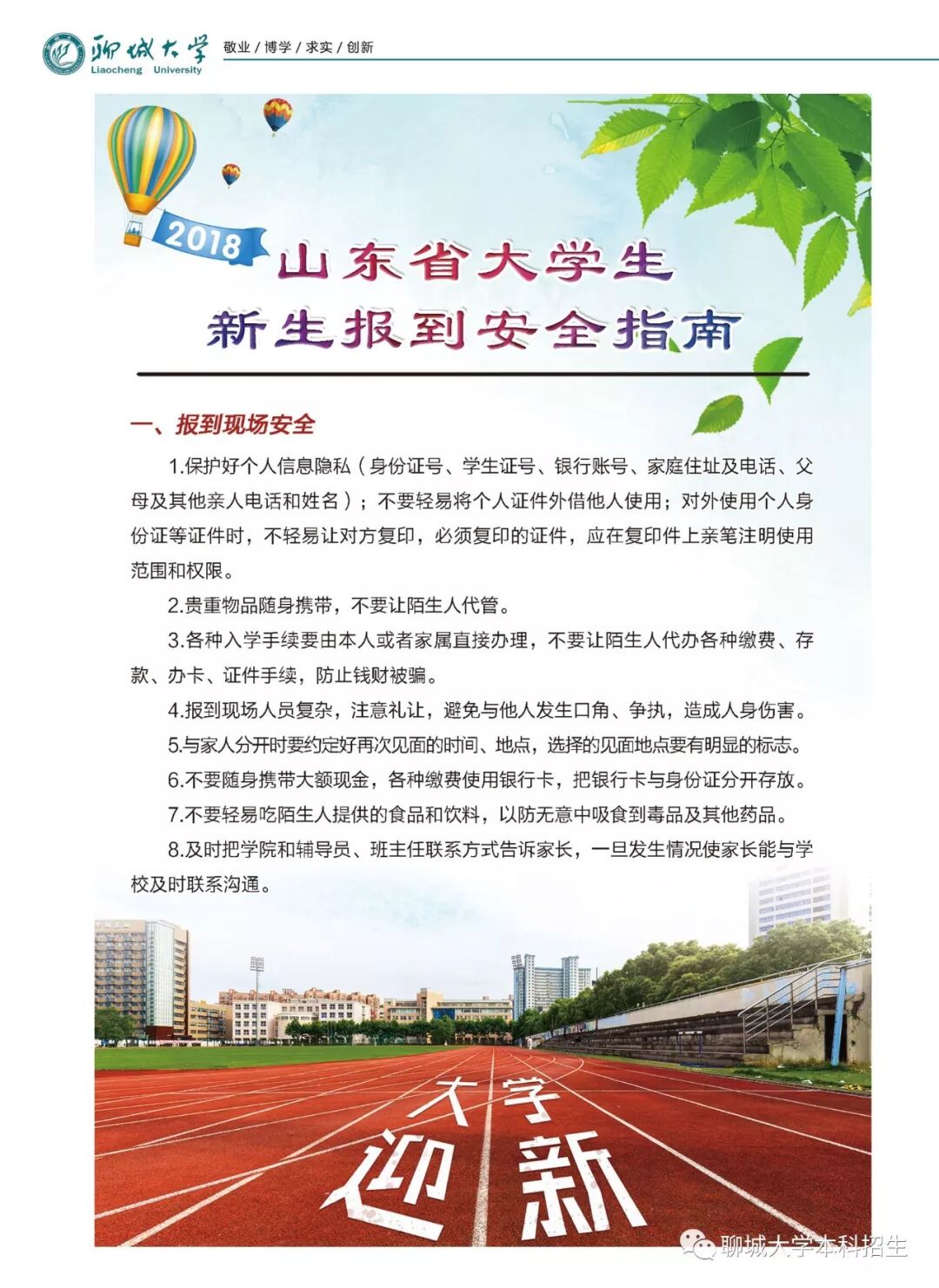 聊城大学
Liaocheng University
敬业 / 博学 / 求实 / 创新

2018
山东省大学生
新生报到安全指南

一、报到现场安全

1.保护好个人信息隐私（身份证号、学生证号、银行账号、家庭住址及电话、父母及其他亲人电话和姓名）；不要轻易将个人证件外借他人使用；对外使用个人身份证等证件时，不轻易让对方复印，必须复印的证件，应在复印件上亲笔注明使用范围和权限。

2.贵重物品随身携带，不要让陌生人代管。

3.各种入学手续要由本人或者家属直接办理，不要让陌生人代办各种缴费、存款、办卡、证件手续，防止钱财被骗。

4.报到现场人员复杂，注意礼让，避免与他人发生口角、争执，造成人身伤害。

5.与家人分开时要约定好再次见面的时间、地点，选择的见面地点要有明显的标志。

6.不要随身携带大额现金，各种缴费使用银行卡，把银行卡与身份证分开存放。

7.不要轻易吃陌生人提供的食品和饮料，以防无意中吸食到毒品及其他药品。

8.及时把学院和辅导员、班主任联系方式告诉家长，一旦发生情况使家长能与学校及时联系沟通。

大学
迎新

聊城大学本科招生